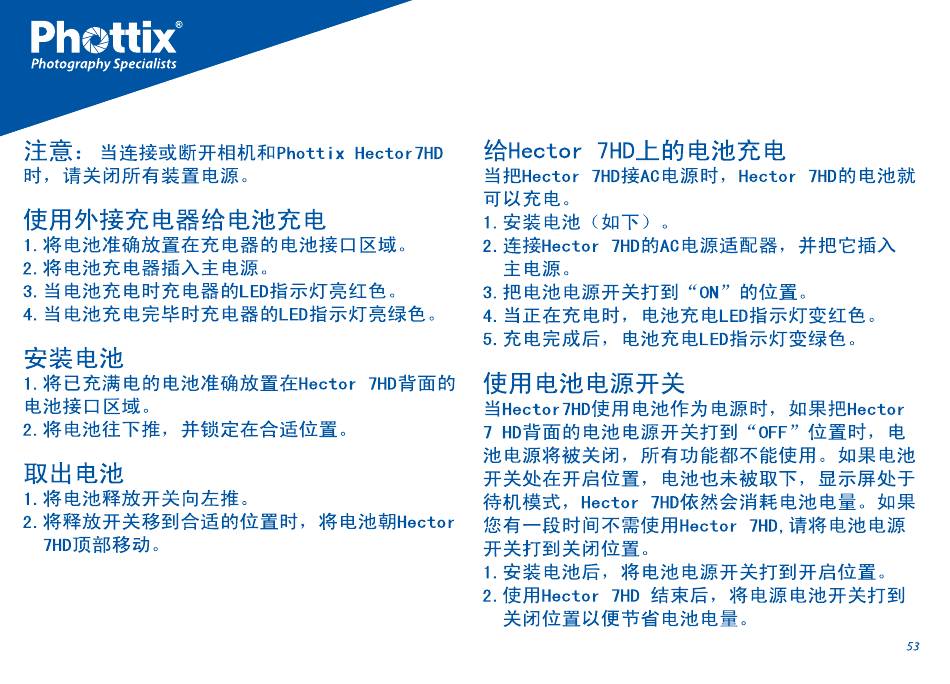 Phottix®
Photography Specialists

注意：当连接或断开相机和Phottix Hector7HD时，请关闭所有装置电源。

使用外接充电器给电池充电
1.将电池准确放置在充电器的电池接口区域。
2.将电池充电器插入主电源。
3.当电池充电时充电器的LED指示灯亮红色。
4.当电池充电完毕时充电器的LED指示灯亮绿色。

安装电池
1.将已充满电的电池准确放置在Hector 7HD背面的电池接口区域。
2.将电池往下推，并锁定在合适位置。

取出电池
1.将电池释放开关向左推。
2.将释放开关移到合适的位置时，将电池朝Hector 7HD顶部移动。

给Hector 7HD上的电池充电
当把Hector 7HD接AC电源时，Hector 7HD的电池就可以充电。
1.安装电池（如下）。
2.连接Hector 7HD的AC电源适配器，并把它插入主电源。
3.把电池电源开关打到“ON”的位置。
4.当正在充电时，电池充电LED指示灯变红色。
5.充电完成后，电池充电LED指示灯变绿色。

使用电池电源开关
当Hector7HD使用电池作为电源时，如果把Hector 7 HD背面的电池电源开关打到“OFF”位置时，电池电源将被关闭，所有功能都不能使用。如果电池开关处在开启位置，电池也未被取下，显示屏处于待机模式，Hector 7HD依然会消耗电池电量。如果您有一段时间不需使用Hector 7HD，请将电池电源开关打到关闭位置。
1.安装电池后，将电池电源开关打到开启位置。
2.使用Hector 7HD 结束后，将电源电池开关打到关闭位置以便节省电池电量。

53